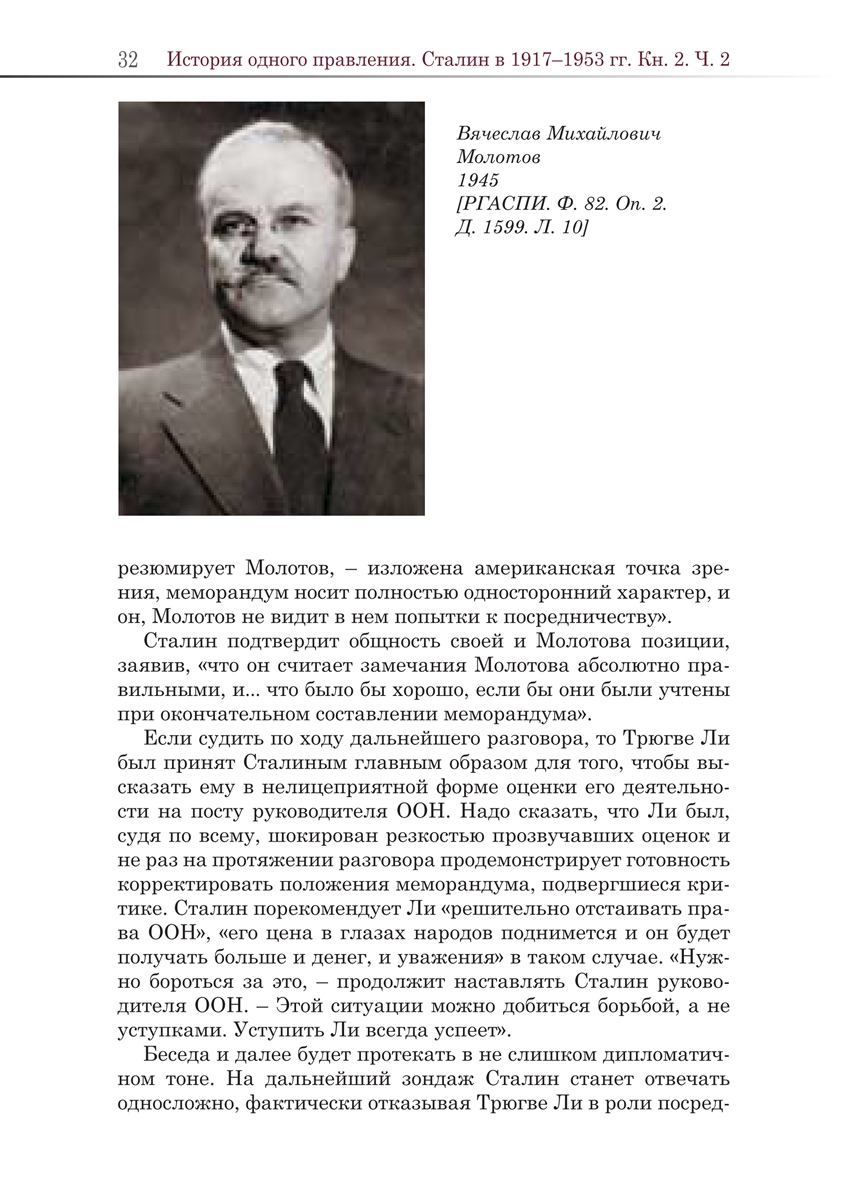 32 История одного правления. Сталин в 1917–1953 гг. Кн. 2. Ч. 2

Вячеслав Михайлович Молотов
1945
[РГАСПИ. Ф. 82. Оп. 2. Д. 1599. Л. 10]

резюмирует Молотов, – изложена американская точка зрения, меморандум носит полностью односторонний характер, и он, Молотов не видит в нем попытки к посредничеству».

Сталин подтвердит общность своей и Молотова позиции, заявив, «что он считает замечания Молотова абсолютно правильными, и... что было бы хорошо, если бы они были учтены при окончательном составлении меморандума».

Если судить по ходу дальнейшего разговора, то Трюгве Ли был принят Сталиным главным образом для того, чтобы высказать ему в нелицеприятной форме оценки его деятельности на посту руководителя ООН. Надо сказать, что Ли был, судя по всему, шокирован резкостью прозвучавших оценок и не раз на протяжении разговора продемонстрирует готовность корректировать положения меморандума, подвергшиеся критике. Сталин порекомендует Ли «решительно отстаивать права ООН», «его цена в глазах народов поднимется и он будет получать больше и денег, и уважения» в таком случае. «Нужно бороться за это, – продолжит наставлять Сталин руководителя ООН. – Этой ситуации можно добиться борьбой, а не уступками. Уступить Ли всегда успеет».

Беседа и далее будет протекать в не слишком дипломатичном тоне. На дальнейший зондаж Сталин станет отвечать односложно, фактически отказывая Трюгве Ли в роли посред-